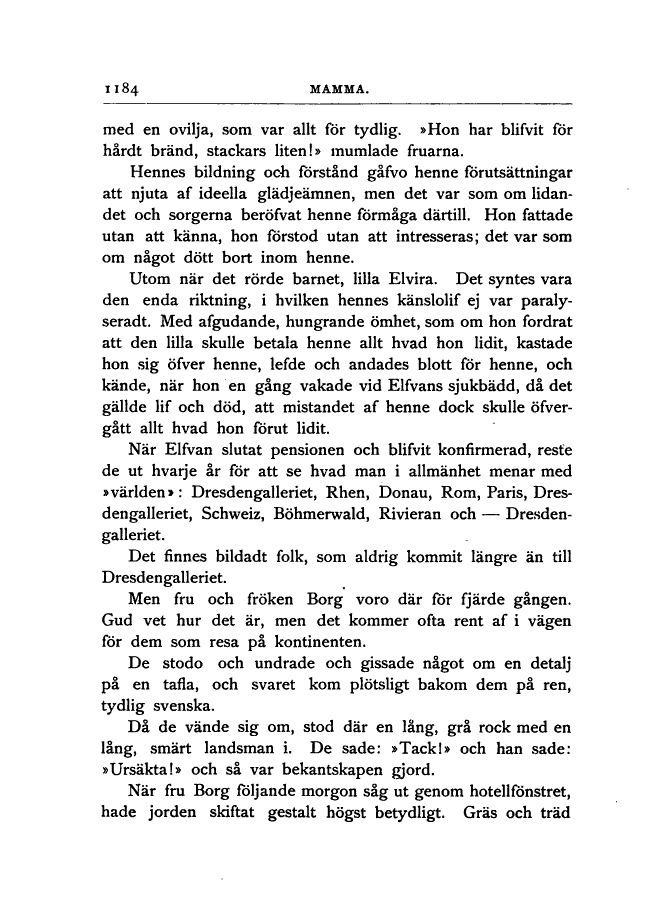 1184 MAMMA.

med en ovilja, som var allt för tydlig. »Hon har blifvit för hårdt bränd, stackars liten!» mumlade fruarna.

Hennes bildning och förstånd gåfvo henne förutsättningar att njuta af ideella glädjeämnen, men det var som om lidandet och sorgerna beröfvat henne förmåga därtill. Hon fattade utan att känna, hon förstod utan att intresseras; det var som om något dött bort inom henne.

Utom när det rörde barnet, lilla Elvira. Det syntes vara den enda riktning, i hvilken hennes känslolif ej var paralyseradt. Med afgudande, hungrande ömhet, som om hon fordrat att den lilla skulle betala henne allt hvad hon lidit, kastade hon sig öfver henne, lefde och andades blott för henne, och kände, när hon en gång vakade vid Elfvans sjukbädd, då det gällde lif och död, att mistandet af henne dock skulle öfvergått allt hvad hon förut lidit.

När Elfvan slutat pensionen och blifvit konfirmerad, reste de ut hvarje år för att se hvad man i allmänhet menar med »världen»: Dresdengalleriet, Rhen, Donau, Rom, Paris, Dresdengalleriet, Schweiz, Böhmerwald, Rivieran och — Dresdengalleriet.

Det finnes bildadt folk, som aldrig kommit längre än till Dresdengalleriet.

Men fru och fröken Borg voro där för fjärde gången. Gud vet hur det är, men det kommer ofta rent af i vägen för dem som resa på kontinenten.

De stodo och undrade och gissade något om en detalj på en tafla, och svaret kom plötsligt bakom dem på ren, tydlig svenska.

Då de vände sig om, stod där en lång, grå rock med en lång, smärt landsman i. De sade: »Tack!» och han sade: »Ursäkta!» och så var bekantskapen gjord.

När fru Borg följande morgon såg ut genom hotellfönstret, hade jorden skiftat gestalt högst betydligt. Gräs och träd